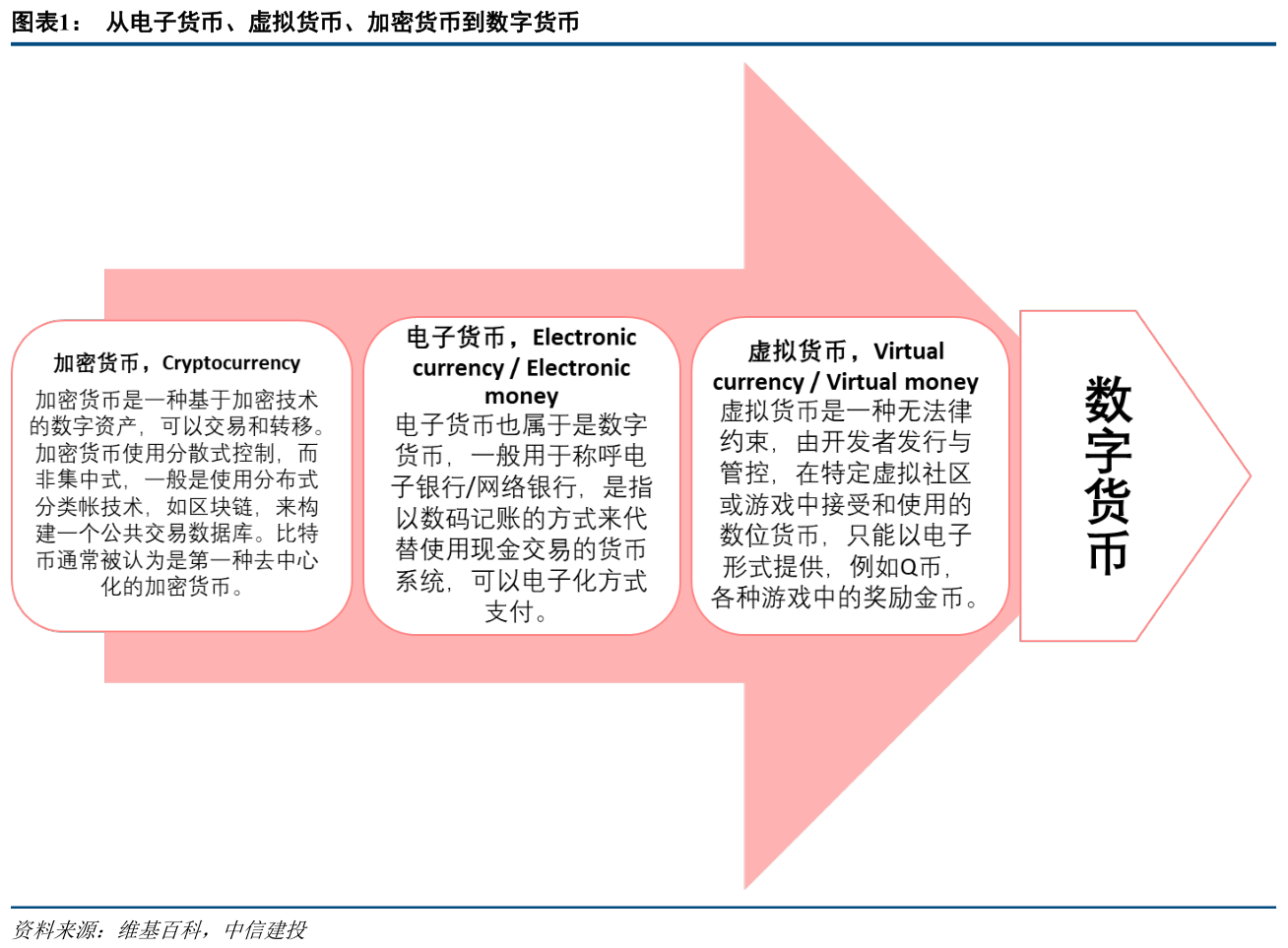 图表1： 从电子货币、虚拟货币、加密货币到数字货币

加密货币，Cryptocurrency
加密货币是一种基于加密技术的数字资产，可以交易和转移。加密货币使用分散式控制，而非集中式，一般是使用分布式分类帐技术，如区块链，来构建一个公共交易数据库。比特币通常被认为是第一种去中心化的加密货币。

电子货币，Electronic currency / Electronic money
电子货币也属于是数字货币，一般用于称呼电子银行/网络银行，是指以数码记账的方式来代替使用现金交易的货币系统，可以电子化方式支付。

虚拟货币，Virtual currency / Virtual money
虚拟货币是一种无法律约束，由开发者发行与管控，在特定虚拟社区或游戏中接受和使用的数位货币，只能以电子形式提供，例如Q币，各种游戏中的奖励金币。

数字货币

资料来源：维基百科，中信建投